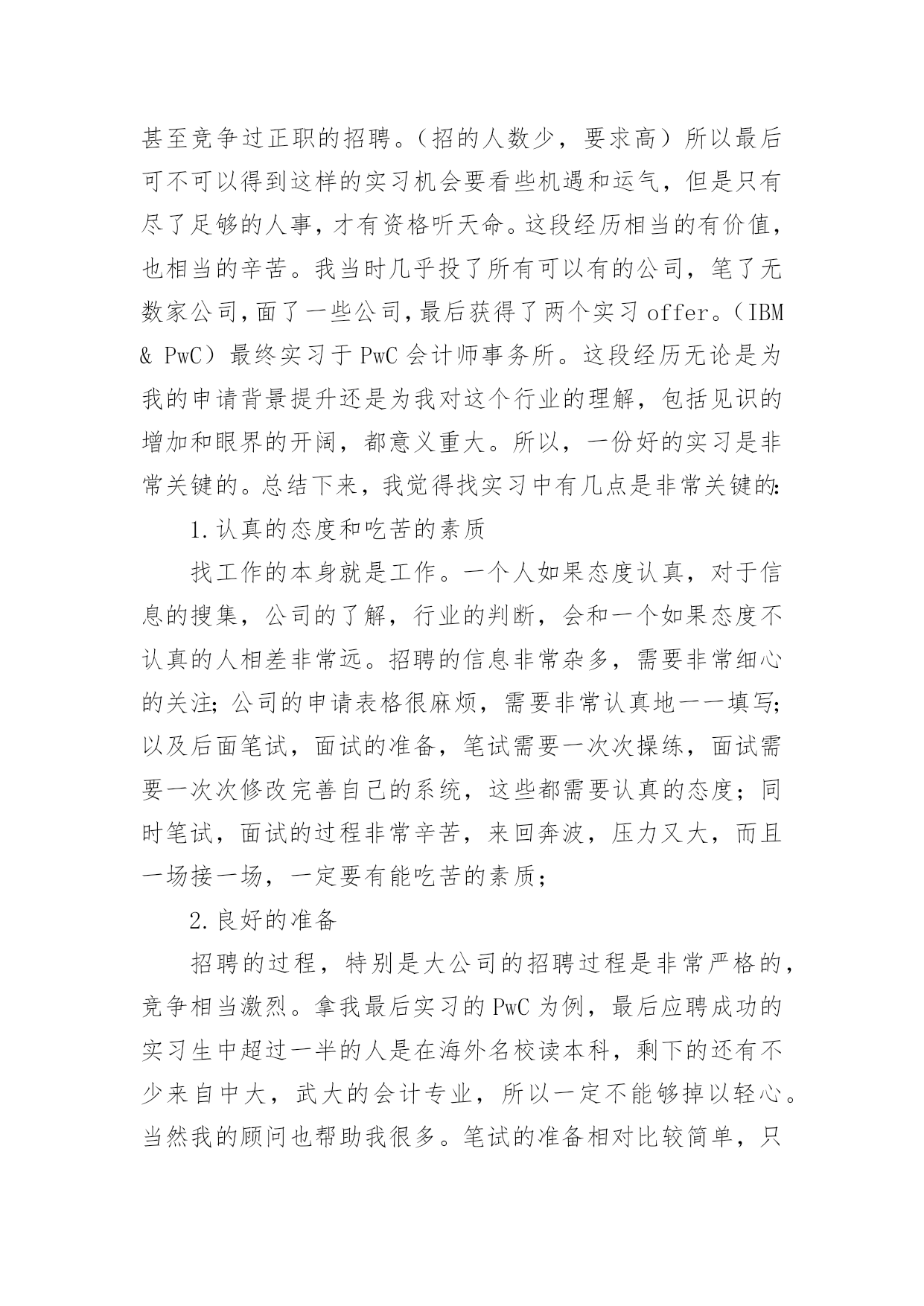 甚至竞争过正职的招聘。（招的人数少，要求高）所以最后可不可以得到这样的实习机会要看些机遇和运气，但是只有尽了足够的人事，才有资格听天命。这段经历相当的有价值，也相当的辛苦。我当时几乎投了所有可以有的公司，笔了无数家公司，面了一些公司，最后获得了两个实习 offer。（IBM & PwC）最终实习于 PwC 会计师事务所。这段经历无论是为我的申请背景提升还是为我对这个行业的理解，包括见识的增加和眼界的开阔，都意义重大。所以，一份好的实习是非常关键的。总结下来，我觉得找实习中有几点是非常关键的:

1.认真的态度和吃苦的素质

找工作的本身就是工作。一个人如果态度认真，对于信息的搜集，公司的了解，行业的判断，会和一个如果态度不认真的人相差非常远。招聘的信息非常杂多，需要非常细心的关注;公司的申请表格很麻烦，需要非常认真地一一填写;以及后面笔试，面试的准备，笔试需要一次次操练，面试需要一次次修改完善自己的系统，这些都需要认真的态度；同时笔试，面试的过程非常辛苦，来回奔波，压力又大，而且一场接一场，一定要有能吃苦的素质；

2.良好的准备

招聘的过程，特别是大公司的招聘过程是非常严格的，竞争相当激烈。拿我最后实习的 PwC 为例，最后应聘成功的实习生中超过一半的人是在海外名校读本科，剩下的还有不少来自中大，武大的会计专业，所以一定不能够掉以轻心。当然我的顾问也帮助我很多。笔试的准备相对比较简单，只